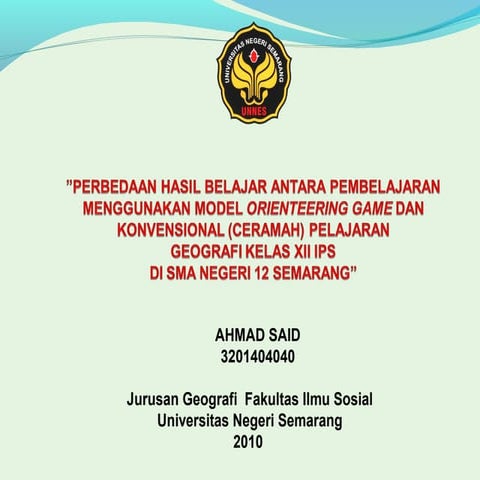 UNIVERSITAS NEGERI SEMARANG
UNNES

”PERBEDAAN HASIL BELAJAR ANTARA PEMBELAJARAN MENGGUNAKAN MODEL ORIENTEERING GAME DAN KONVENSIONAL (CERAMAH) PELAJARAN GEOGRAFI KELAS XII IPS DI SMA NEGERI 12 SEMARANG”

AHMAD SAID
3201404040

Jurusan Geografi Fakultas Ilmu Sosial
Universitas Negeri Semarang
2010